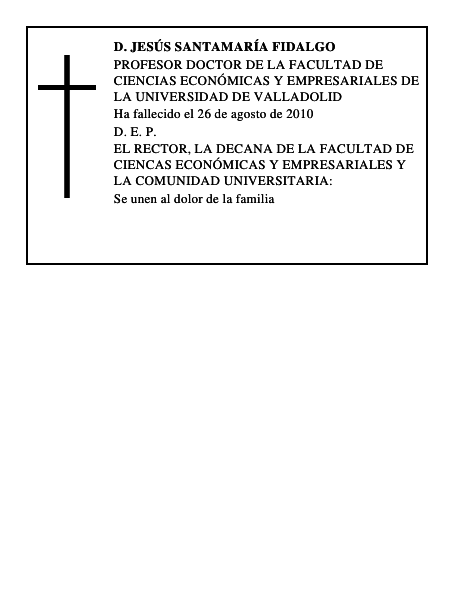 D. JESÚS SANTAMARÍA FIDALGO
PROFESOR DOCTOR DE LA FACULTAD DE CIENCIAS ECONÓMICAS Y EMPRESARIALES DE LA UNIVERSIDAD DE VALLADOLID
Ha fallecido el 26 de agosto de 2010
D. E. P.
EL RECTOR, LA DECANA DE LA FACULTAD DE CIENCAS ECONÓMICAS Y EMPRESARIALES Y LA COMUNIDAD UNIVERSITARIA:
Se unen al dolor de la familia